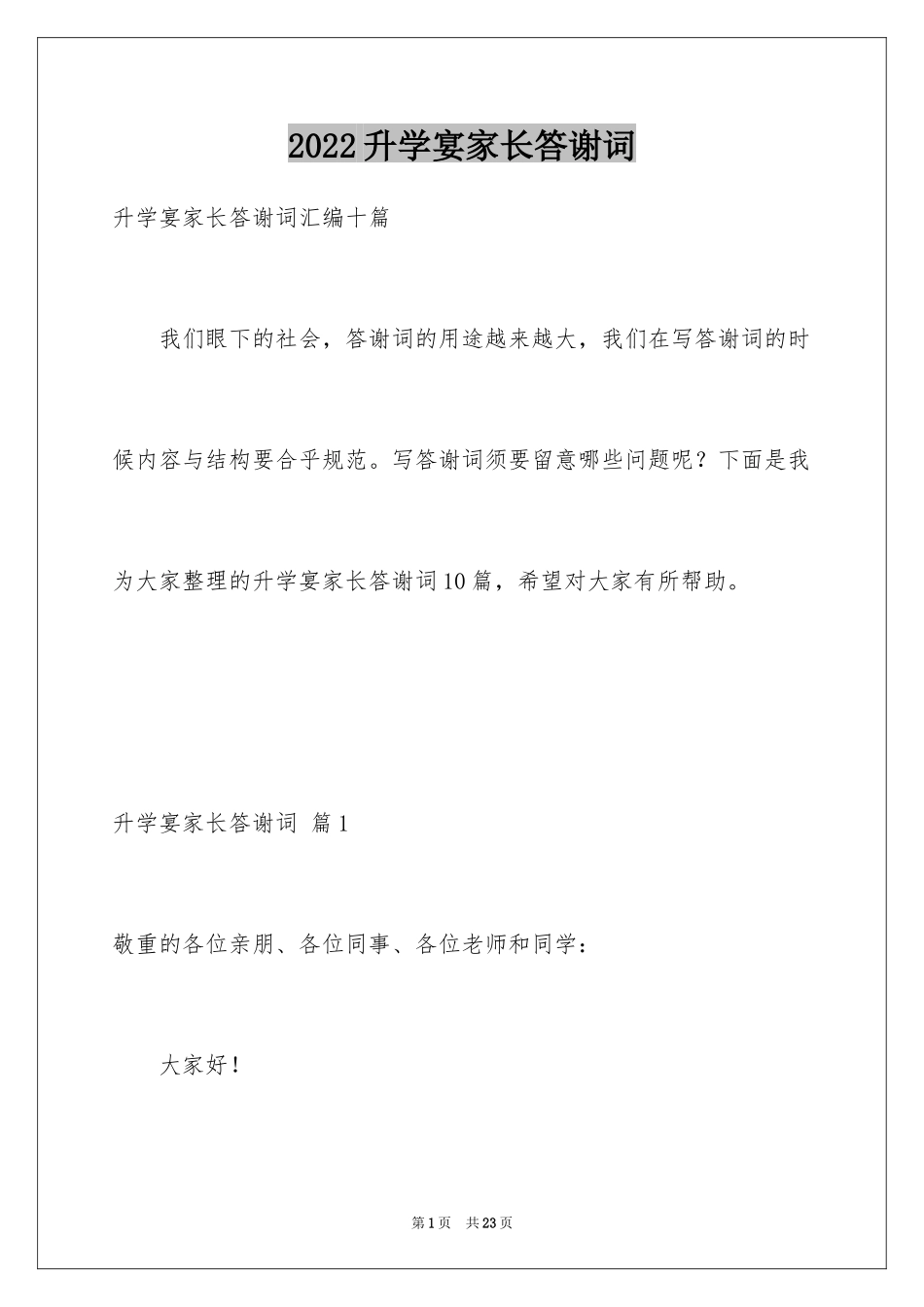 2022升学宴家长答谢词

升学宴家长答谢词汇编十篇

我们眼下的社会，答谢词的用途越来越大，我们在写答谢词的时候内容与结构要合乎规范。写答谢词须要留意哪些问题呢？下面是我为大家整理的升学宴家长答谢词10篇，希望对大家有所帮助。

升学宴家长答谢词 篇1

敬重的各位亲朋、各位同事、各位老师和同学：

大家好！

第1页 共23页